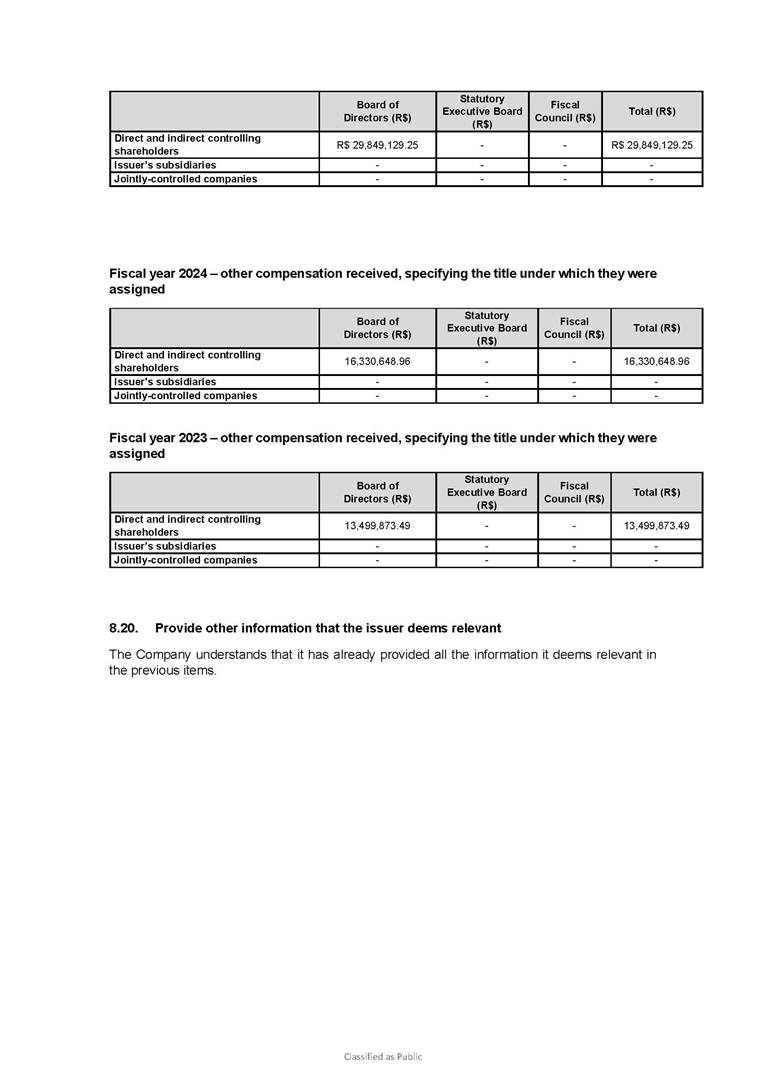 | | Board of Directors (R$) | Statutory Executive Board (R$) | Fiscal Council (R$) | Total (R$) |
|---|---|---|---|---|
| Direct and indirect controlling shareholders | R$ 29,849,129.25 | - | - | R$ 29,849,129.25 |
| Issuer's subsidiaries | - | - | - | - |
| Jointly-controlled companies | - | - | - | - |

Fiscal year 2024 – other compensation received, specifying the title under which they were assigned

| | Board of Directors (R$) | Statutory Executive Board (R$) | Fiscal Council (R$) | Total (R$) |
|---|---|---|---|---|
| Direct and indirect controlling shareholders | 16,330,648.96 | - | - | 16,330,648.96 |
| Issuer's subsidiaries | - | - | - | - |
| Jointly-controlled companies | - | - | - | - |

Fiscal year 2023 – other compensation received, specifying the title under which they were assigned

| | Board of Directors (R$) | Statutory Executive Board (R$) | Fiscal Council (R$) | Total (R$) |
|---|---|---|---|---|
| Direct and indirect controlling shareholders | 13,499,873.49 | - | - | 13,499,873.49 |
| Issuer's subsidiaries | - | - | - | - |
| Jointly-controlled companies | - | - | - | - |

8.20. Provide other information that the issuer deems relevant

The Company understands that it has already provided all the information it deems relevant in the previous items.

Classified as Public